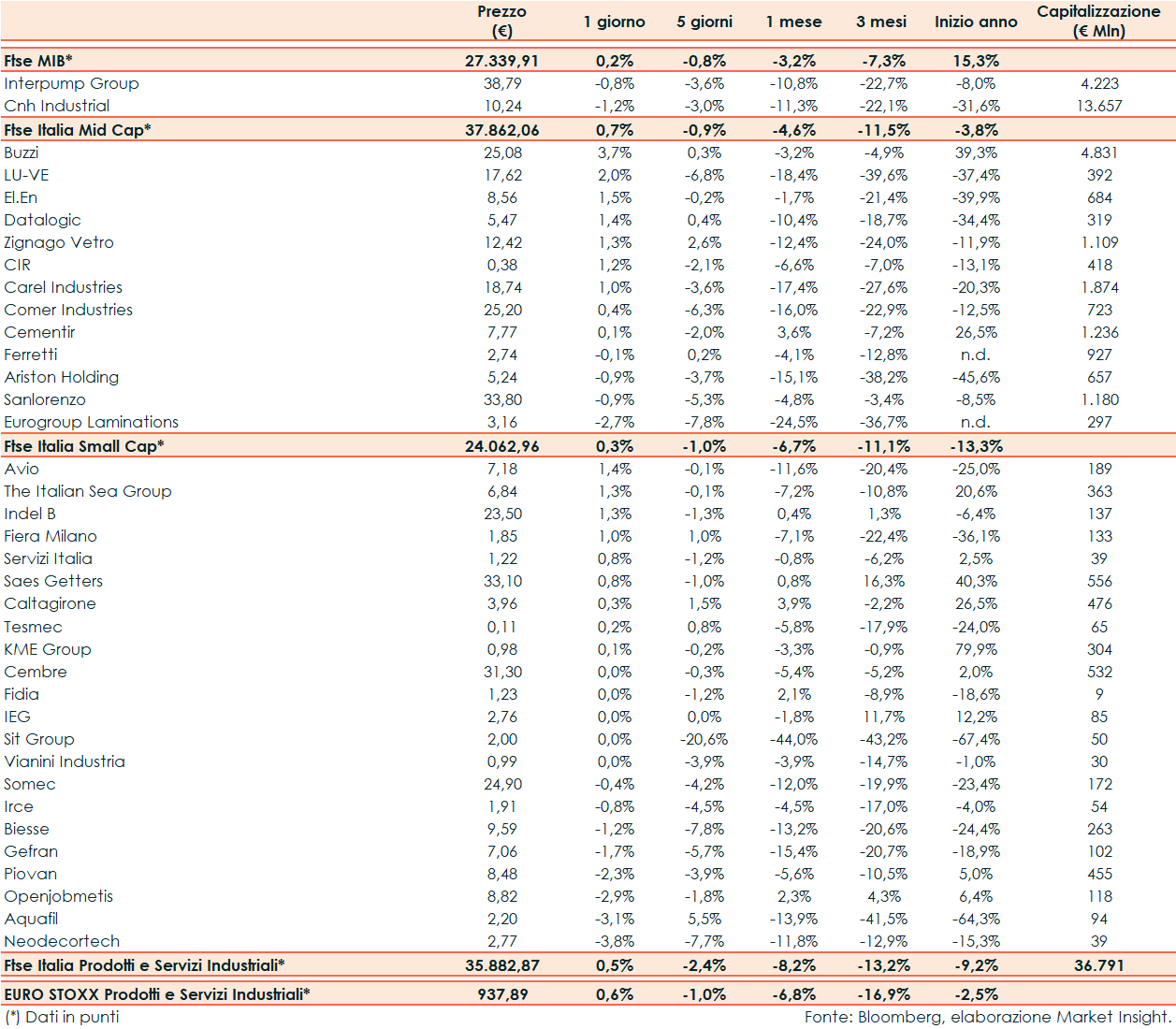 |  | Prezzo (€) | 1 giorno | 5 giorni | 1 mese | 3 mesi | Inizio anno | Capitalizzazione (€ Mln) |
|---|---|---|---|---|---|---|---|
| Ftse MIB* | 27.339,91 | 0,2% | -0,8% | -3,2% | -7,3% | 15,3% |  |
| Interpump Group | 38,79 | -0,8% | -3,6% | -10,8% | -22,7% | -8,0% | 4.223 |
| Cnh Industrial | 10,24 | -1,2% | -3,0% | -11,3% | -22,1% | -31,6% | 13.657 |
| Ftse Italia Mid Cap* | 37.862,06 | 0,7% | -0,9% | -4,6% | -11,5% | -3,8% |  |
| Buzzi | 25,08 | 3,7% | 0,3% | -3,2% | -4,9% | 39,3% | 4.831 |
| LU-VE | 17,62 | 2,0% | -6,8% | -18,4% | -39,6% | -37,4% | 392 |
| El.En | 8,56 | 1,5% | -0,2% | -1,7% | -21,4% | -39,9% | 684 |
| Datalogic | 5,47 | 1,4% | 0,4% | -10,4% | -18,7% | -34,4% | 319 |
| Zignago Vetro | 12,42 | 1,3% | 2,6% | -12,4% | -24,0% | -11,9% | 1.109 |
| CIR | 0,38 | 1,2% | -2,1% | -6,6% | -7,0% | -13,1% | 418 |
| Carel Industries | 18,74 | 1,0% | -3,6% | -17,4% | -27,6% | -20,3% | 1.874 |
| Comer Industries | 25,20 | 0,4% | -6,3% | -16,0% | -22,9% | -12,5% | 723 |
| Cementir | 7,77 | 0,1% | -2,0% | 3,6% | -7,2% | 26,5% | 1.236 |
| Ferretti | 2,74 | -0,1% | 0,2% | -4,1% | -12,8% | n.d. | 927 |
| Ariston Holding | 5,24 | -0,9% | -3,7% | -15,1% | -38,2% | -45,6% | 657 |
| Sanlorenzo | 33,80 | -0,9% | -5,3% | -4,8% | -3,4% | -8,5% | 1.180 |
| Eurogroup Laminations | 3,16 | -2,7% | -7,8% | -24,5% | -36,7% | n.d. | 297 |
| Ftse Italia Small Cap* | 24.062,96 | 0,3% | -1,0% | -6,7% | -11,1% | -13,3% |  |
| Avio | 7,18 | 1,4% | -0,1% | -11,6% | -20,4% | -25,0% | 189 |
| The Italian Sea Group | 6,84 | 1,3% | -0,1% | -7,2% | -10,8% | 20,6% | 363 |
| Indel B | 23,50 | 1,3% | -1,3% | 0,4% | 1,3% | -6,4% | 137 |
| Fiera Milano | 1,85 | 1,0% | 1,0% | -7,1% | -22,4% | -36,1% | 133 |
| Servizi Italia | 1,22 | 0,8% | -1,2% | -0,8% | -6,2% | 2,5% | 39 |
| Saes Getters | 33,10 | 0,8% | -1,0% | 0,8% | 16,3% | 40,3% | 556 |
| Caltagirone | 3,96 | 0,3% | 1,5% | 3,9% | -2,2% | 26,5% | 476 |
| Tesmec | 0,11 | 0,2% | 0,8% | -5,8% | -17,9% | -24,0% | 65 |
| KME Group | 0,98 | 0,1% | -0,2% | -3,3% | -0,9% | 79,9% | 304 |
| Cembre | 31,30 | 0,0% | -0,3% | -5,4% | -5,2% | 2,0% | 532 |
| Fidia | 1,23 | 0,0% | -1,2% | 2,1% | -8,9% | -18,6% | 9 |
| IEG | 2,76 | 0,0% | 0,0% | -1,8% | 11,7% | 12,2% | 85 |
| Sit Group | 2,00 | 0,0% | -20,6% | -44,0% | -43,2% | -67,4% | 50 |
| Vianini Industria | 0,99 | 0,0% | -3,9% | -3,9% | -14,7% | -1,0% | 30 |
| Somec | 24,90 | -0,4% | -4,2% | -12,0% | -19,9% | -23,4% | 172 |
| Irce | 1,91 | -0,8% | -4,5% | -4,5% | -17,0% | -4,0% | 54 |
| Biesse | 9,59 | -1,2% | -7,8% | -13,2% | -20,6% | -24,4% | 263 |
| Gefran | 7,06 | -1,7% | -5,7% | -15,4% | -20,7% | -18,9% | 102 |
| Piovan | 8,48 | -2,3% | -3,9% | -5,6% | -10,5% | 5,0% | 455 |
| Openjobmetis | 8,82 | -2,9% | -1,8% | 2,3% | 4,3% | 6,4% | 118 |
| Aquafil | 2,20 | -3,1% | 5,5% | -13,9% | -41,5% | -64,3% | 94 |
| Neodecortech | 2,77 | -3,8% | -7,7% | -11,8% | -12,9% | -15,3% | 39 |
| Ftse Italia Prodotti e Servizi Industriali* | 35.882,87 | 0,5% | -2,4% | -8,2% | -13,2% | -9,2% | 36.791 |
| EURO STOXX Prodotti e Servizi Industriali* | 937,89 | 0,6% | -1,0% | -6,8% | -16,9% | -2,5% |  |

(*) Dati in punti
Fonte: Bloomberg, elaborazione Market Insight.